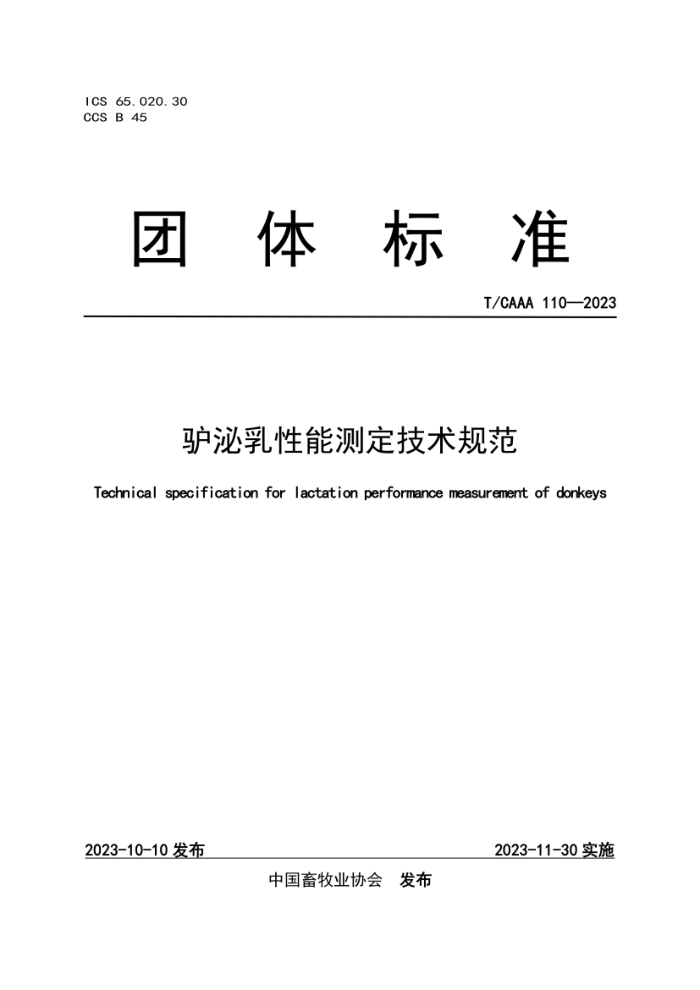 ICS 65.020.30
CCS B 45

团 体 标 准

T/CAAA 110—2023

驴泌乳性能测定技术规范

Technical specification for lactation performance measurement of donkeys

2023-10-10 发布

2023-11-30 实施

中国畜牧业协会 发布